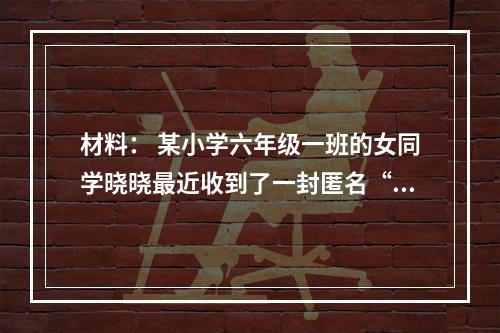 材料：某小学六年级一班的女同学晓晓最近收到了一封匿名“...